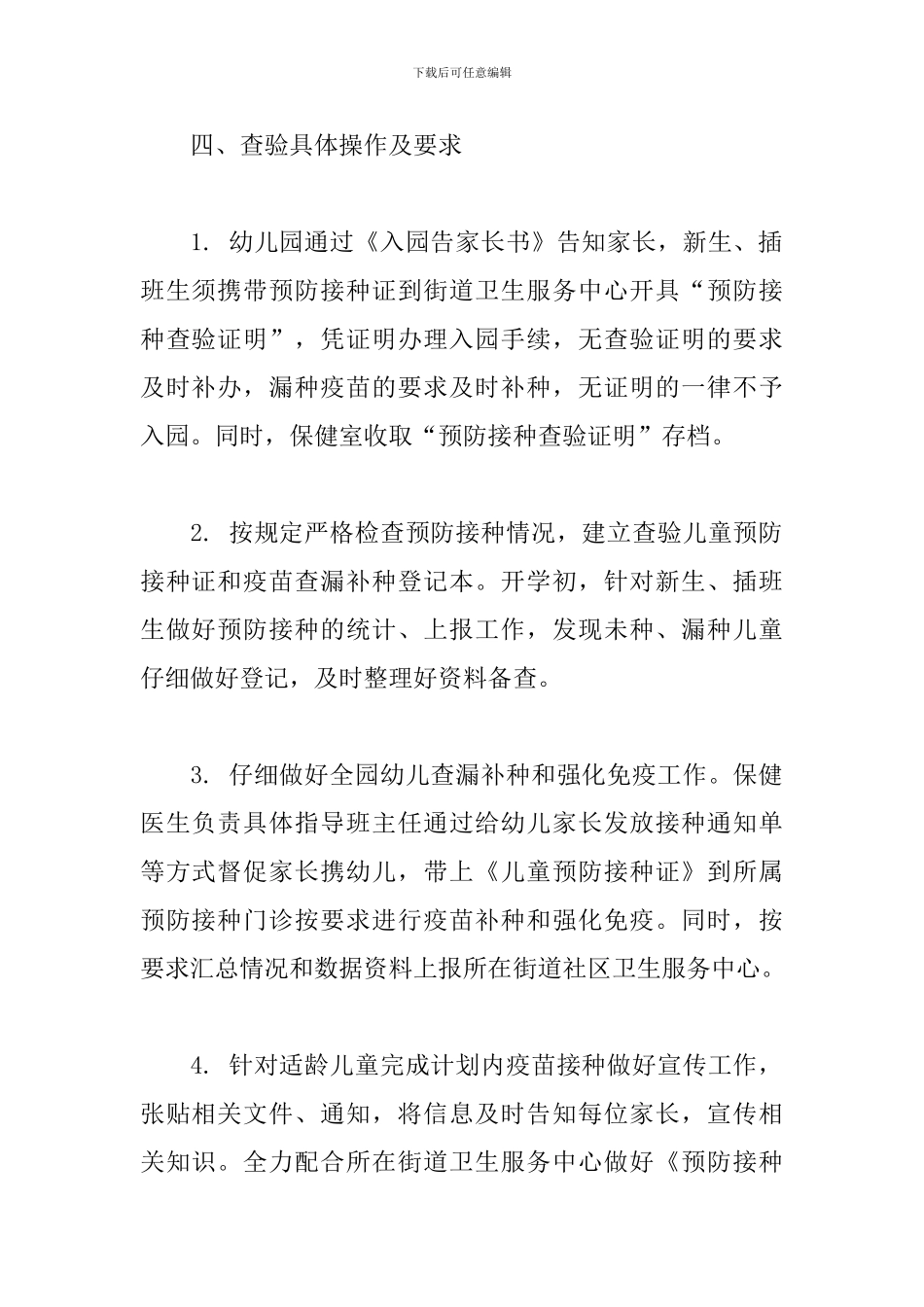 下载后可任意编辑

四、查验具体操作及要求

1. 幼儿园通过《入园告家长书》告知家长，新生、插班生须携带预防接种证到街道卫生服务中心开具“预防接种查验证明”，凭证明办理入园手续，无查验证明的要求及时补办，漏种疫苗的要求及时补种，无证明的一律不予入园。同时，保健室收取“预防接种查验证明”存档。

2. 按规定严格检查预防接种情况，建立查验儿童预防接种证和疫苗查漏补种登记本。开学初，针对新生、插班生做好预防接种的统计、上报工作，发现未种、漏种儿童仔细做好登记，及时整理好资料备查。

3. 仔细做好全园幼儿查漏补种和强化免疫工作。保健医生负责具体指导班主任通过给幼儿家长发放接种通知单等方式督促家长携幼儿，带上《儿童预防接种证》到所属预防接种门诊按要求进行疫苗补种和强化免疫。同时，按要求汇总情况和数据资料上报所在街道社区卫生服务中心。

4. 针对适龄儿童完成计划内疫苗接种做好宣传工作，张贴相关文件、通知，将信息及时告知每位家长，宣传相关知识。全力配合所在街道卫生服务中心做好《预防接种